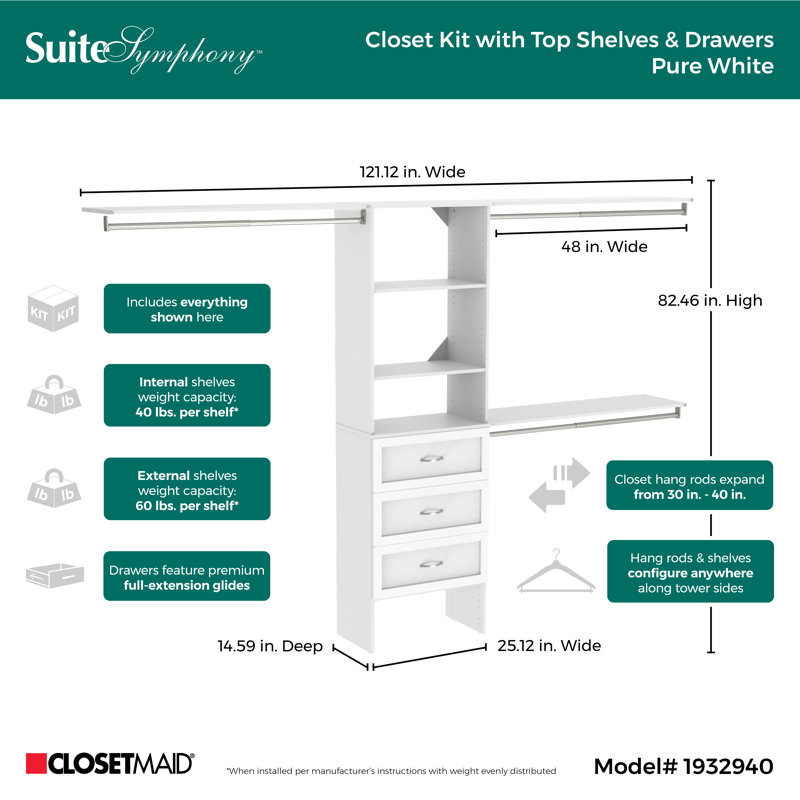 SuiteSymphony™

Closet Kit with Top Shelves & Drawers
Pure White

121.12 in. Wide

48 in. Wide

82.46 in. High

KIT KIT

Includes everything shown here

lb lb

Internal shelves weight capacity: 40 lbs. per shelf*

lb lb

External shelves weight capacity: 60 lbs. per shelf*

Drawers feature premium full-extension glides

Closet hang rods expand from 30 in. - 40 in.

Hang rods & shelves configure anywhere along tower sides

14.59 in. Deep

25.12 in. Wide

CLOSETMAID®

*When installed per manufacturer's instructions with weight evenly distributed

Model# 1932940